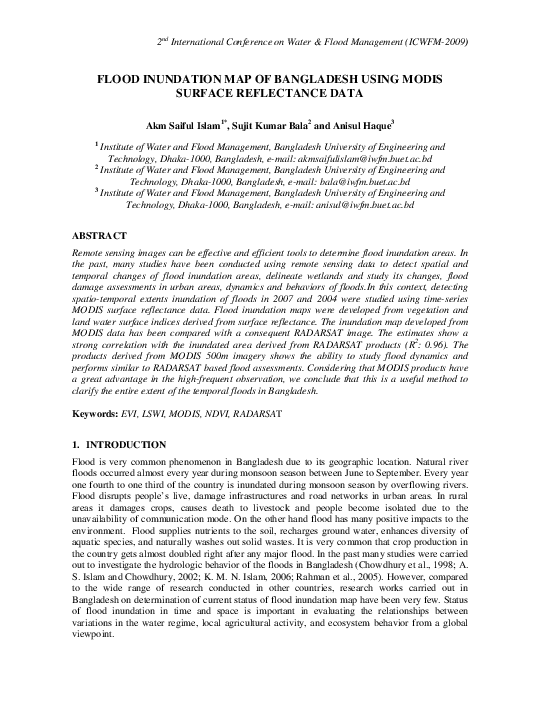 $2^{nd}$ International Conference on Water & Flood Management (ICWFM-2009)

FLOOD INUNDATION MAP OF BANGLADESH USING MODIS SURFACE REFLECTANCE DATA

Akm Saiful Islam$^{1*}$, Sujit Kumar Bala$^{2}$ and Anisul Haque$^{3}$

$^{1}$ Institute of Water and Flood Management, Bangladesh University of Engineering and Technology, Dhaka-1000, Bangladesh, e-mail: akmsaifulislam@iwfm.buet.ac.bd
$^{2}$ Institute of Water and Flood Management, Bangladesh University of Engineering and Technology, Dhaka-1000, Bangladesh, e-mail: bala@iwfm.buet.ac.bd
$^{3}$ Institute of Water and Flood Management, Bangladesh University of Engineering and Technology, Dhaka-1000, Bangladesh, e-mail: anisul@iwfm.buet.ac.bd

ABSTRACT
Remote sensing images can be effective and efficient tools to determine flood inundation areas. In the past, many studies have been conducted using remote sensing data to detect spatial and temporal changes of flood inundation areas, delineate wetlands and study its changes, flood damage assessments in urban areas, dynamics and behaviors of floods.In this context, detecting spatio-temporal extents inundation of floods in 2007 and 2004 were studied using time-series MODIS surface reflectance data. Flood inundation maps were developed from vegetation and land water surface indices derived from surface reflectance. The inundation map developed from MODIS data has been compared with a consequent RADARSAT image. The estimates show a strong correlation with the inundated area derived from RADARSAT products ($R^2$: 0.96). The products derived from MODIS 500m imagery shows the ability to study flood dynamics and performs similar to RADARSAT based flood assessments. Considering that MODIS products have a great advantage in the high-frequent observation, we conclude that this is a useful method to clarify the entire extent of the temporal floods in Bangladesh.

Keywords: EVI, LSWI, MODIS, NDVI, RADARSAT

1. INTRODUCTION
Flood is very common phenomenon in Bangladesh due to its geographic location. Natural river floods occurred almost every year during monsoon season between June to September. Every year one fourth to one third of the country is inundated during monsoon season by overflowing rivers. Flood disrupts people's live, damage infrastructures and road networks in urban areas. In rural areas it damages crops, causes death to livestock and people become isolated due to the unavailability of communication mode. On the other hand flood has many positive impacts to the environment. Flood supplies nutrients to the soil, recharges ground water, enhances diversity of aquatic species, and naturally washes out solid wastes. It is very common that crop production in the country gets almost doubled right after any major flood. In the past many studies were carried out to investigate the hydrologic behavior of the floods in Bangladesh (Chowdhury et al., 1998; A. S. Islam and Chowdhury, 2002; K. M. N. Islam, 2006; Rahman et al., 2005). However, compared to the wide range of research conducted in other countries, research works carried out in Bangladesh on determination of current status of flood inundation map have been very few. Status of flood inundation in time and space is important in evaluating the relationships between variations in the water regime, local agricultural activity, and ecosystem behavior from a global viewpoint.